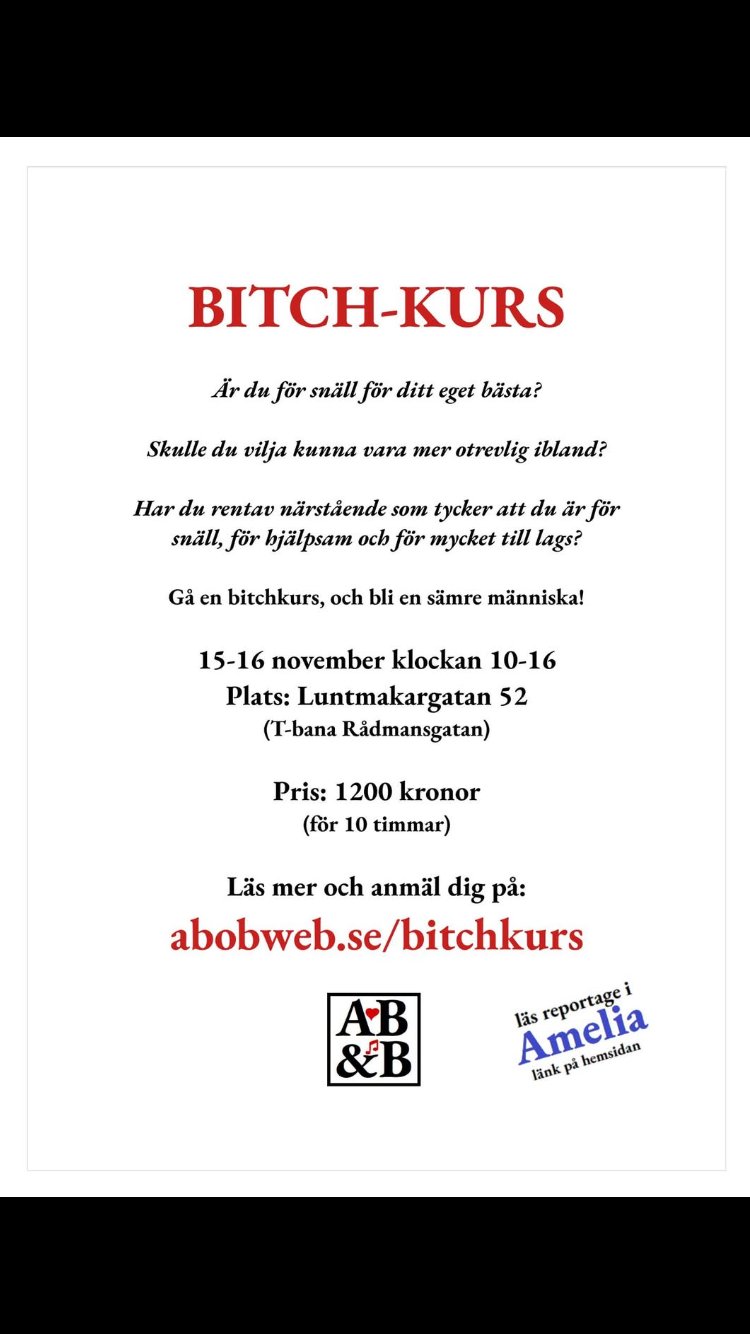 BITCH-KURS

Är du för snäll för ditt eget bästa?

Skulle du vilja kunna vara mer otrevlig ibland?

Har du rentav närstående som tycker att du är för snäll, för hjälpsam och för mycket till lags?

Gå en bitchkurs, och bli en sämre människa!

15-16 november klockan 10-16
Plats: Luntmakargatan 52
(T-bana Rådmansgatan)

Pris: 1200 kronor
(för 10 timmar)

Läs mer och anmäl dig på:
abobweb.se/bitchkurs

AB
&B

läs reportage i
Amelia
länk på hemsidan